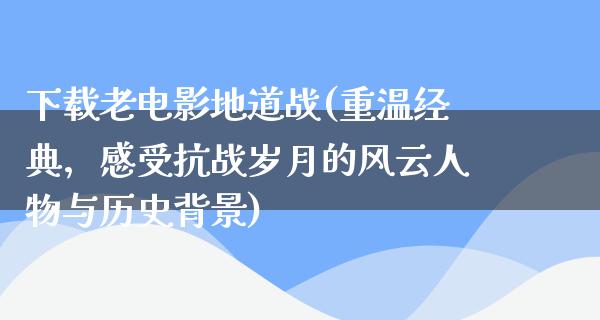 下载老电影地道战(重温经典，感受抗战岁月的风云人物与历史背景)